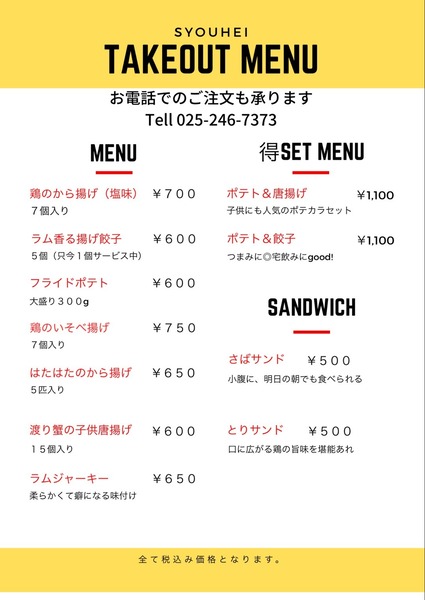 SYOUHEI
TAKEOUT MENU

お電話でのご注文も承ります
Tell 025-246-7373

MENU

鶏のから揚げ（塩味）　￥７００
７個入り

ラム香る揚げ餃子　￥６００
５個（只今１個サービス中）

フライドポテト　￥６００
大盛り３００g

鶏のいそべ揚げ　￥７５０
７個入り

はたはたのから揚げ　￥６５０
５匹入り

渡り蟹の子供唐揚げ　￥６００
１５個入り

ラムジャーキー　￥６５０
柔らかくて癖になる味付け

得SET MENU

ポテト＆唐揚げ　￥1,100
子供にも人気のポテカラセット

ポテト＆餃子　￥1,100
つまみに◎宅飲みにgood!

SANDWICH

さばサンド　￥５００
小腹に、明日の朝でも食べられる

とりサンド　￥５００
口に広がる鶏の旨味を堪能あれ

全て税込み価格となります。